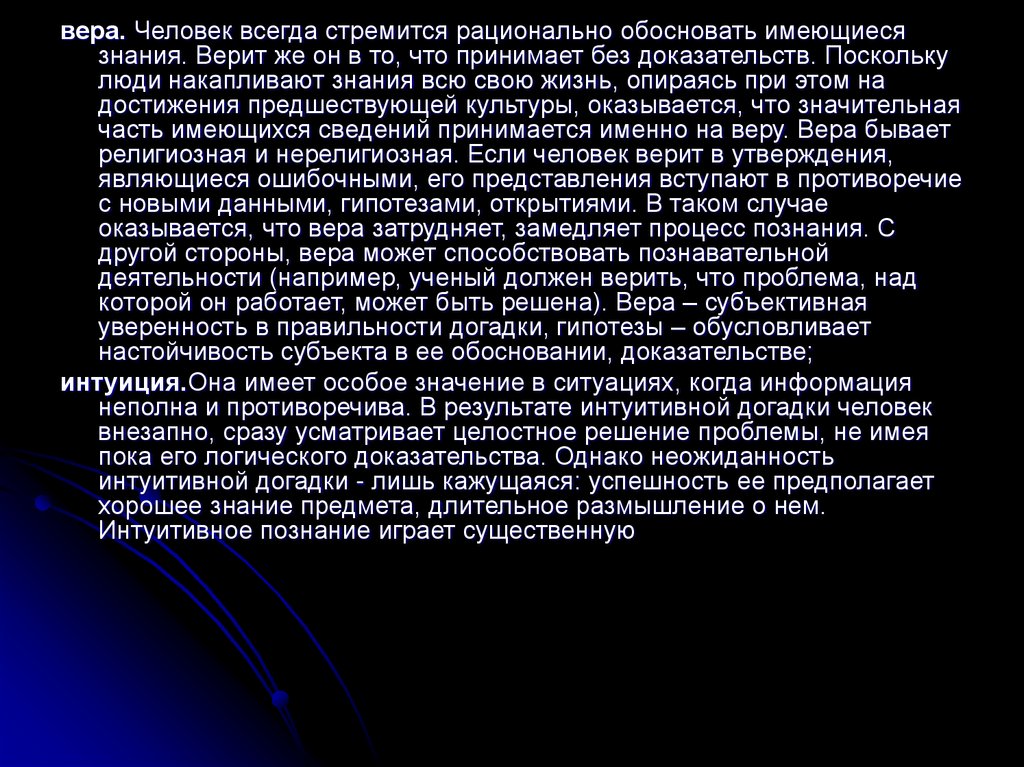 вера. Человек всегда стремится рационально обосновать имеющиеся знания. Верит же он в то, что принимает без доказательств. Поскольку люди накапливают знания всю свою жизнь, опираясь при этом на достижения предшествующей культуры, оказывается, что значительная часть имеющихся сведений принимается именно на веру. Вера бывает религиозная и нерелигиозная. Если человек верит в утверждения, являющиеся ошибочными, его представления вступают в противоречие с новыми данными, гипотезами, открытиями. В таком случае оказывается, что вера затрудняет, замедляет процесс познания. С другой стороны, вера может способствовать познавательной деятельности (например, ученый должен верить, что проблема, над которой он работает, может быть решена). Вера – субъективная уверенность в правильности догадки, гипотезы – обусловливает настойчивость субъекта в ее обосновании, доказательстве;

интуиция.Она имеет особое значение в ситуациях, когда информация неполна и противоречива. В результате интуитивной догадки человек внезапно, сразу усматривает целостное решение проблемы, не имея пока его логического доказательства. Однако неожиданность интуитивной догадки - лишь кажущаяся: успешность ее предполагает хорошее знание предмета, длительное размышление о нем. Интуитивное познание играет существенную